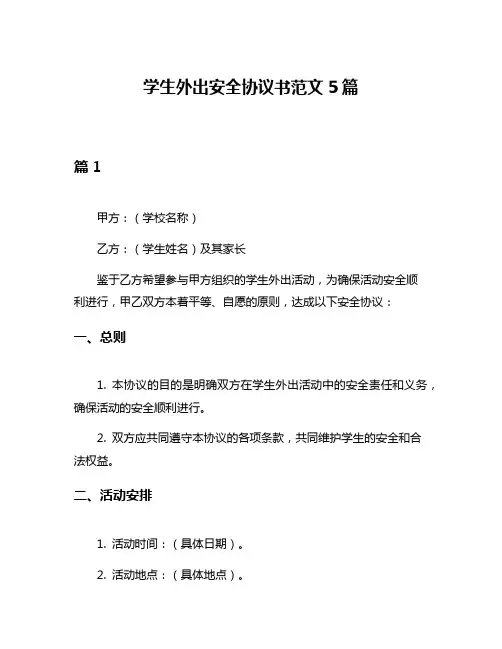 学生外出安全协议书范文 5 篇

篇 1

甲方：（学校名称）

乙方：（学生姓名）及其家长

鉴于乙方希望参与甲方组织的学生外出活动，为确保活动安全顺利进行，甲乙双方本着平等、自愿的原则，达成以下安全协议：

一、总则

1. 本协议的目的是明确双方在学生外出活动中的安全责任和义务，确保活动的安全顺利进行。

2. 双方应共同遵守本协议的各项条款，共同维护学生的安全和合法权益。

二、活动安排

1. 活动时间：（具体日期）。

2. 活动地点：（具体地点）。